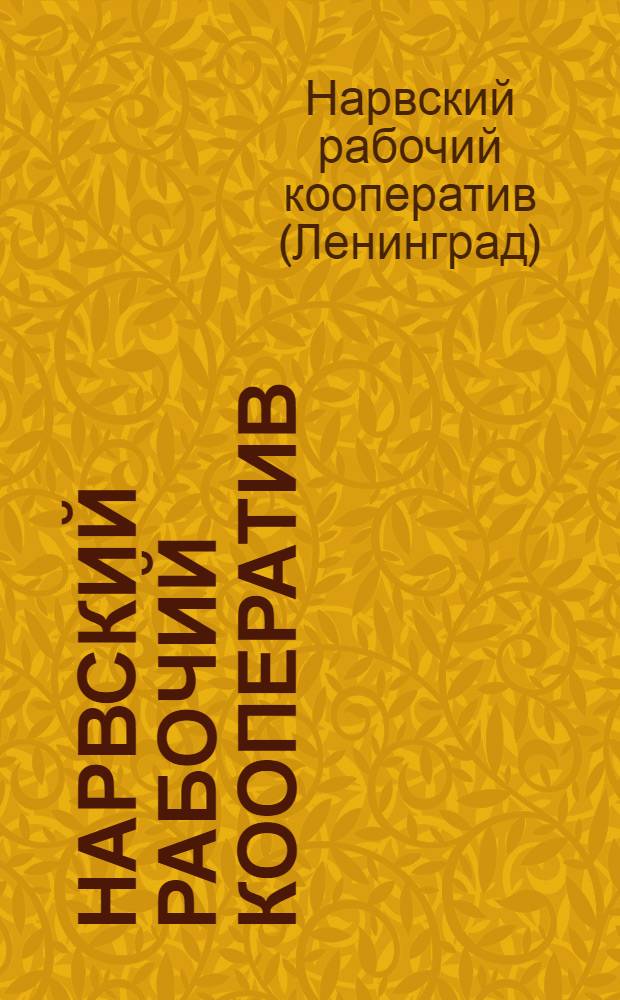 Нарвский рабочий кооператив (Ленинград)

НАРВСКИЙ РАБОЧИЙ КООПЕРАТИВ